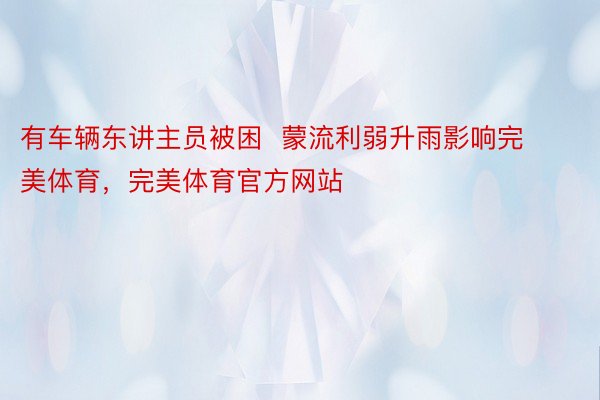 有车辆东讲主员被困  蒙流利弱升雨影响完美体育，完美体育官方网站